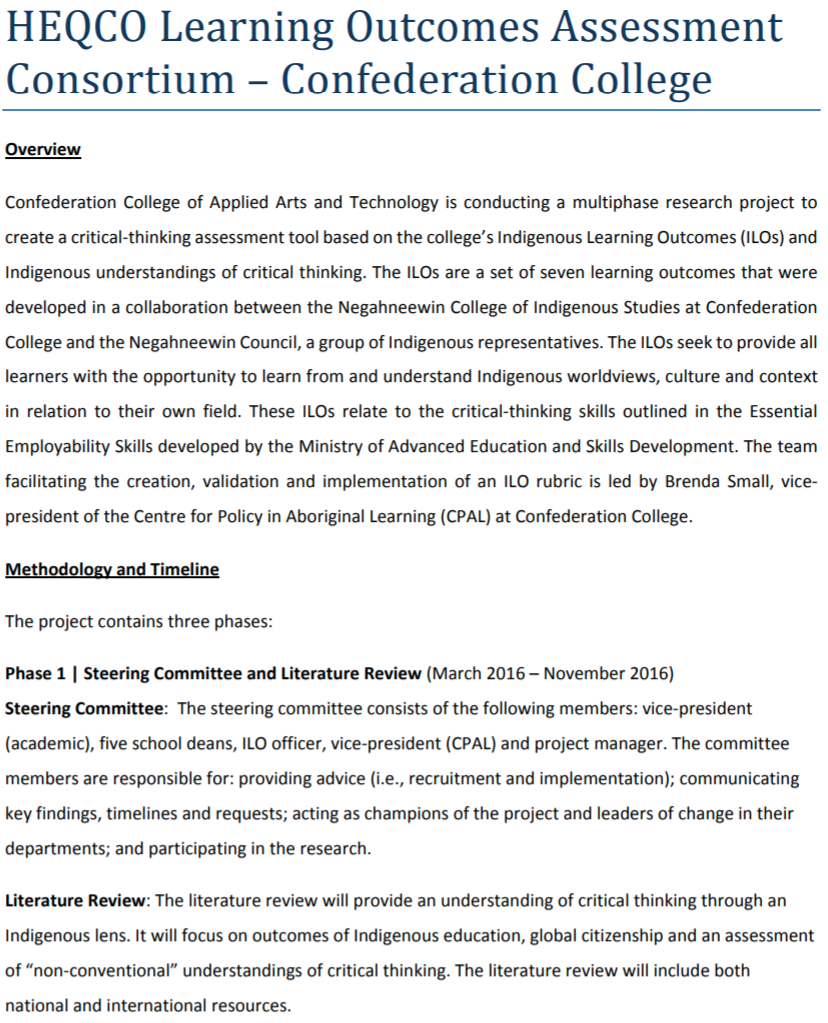 HEQCO Learning Outcomes Assessment Consortium – Confederation College

Overview

Confederation College of Applied Arts and Technology is conducting a multiphase research project to create a critical-thinking assessment tool based on the college's Indigenous Learning Outcomes (ILOs) and Indigenous understandings of critical thinking. The ILOs are a set of seven learning outcomes that were developed in a collaboration between the Negahneewin College of Indigenous Studies at Confederation College and the Negahneewin Council, a group of Indigenous representatives. The ILOs seek to provide all learners with the opportunity to learn from and understand Indigenous worldviews, culture and context in relation to their own field. These ILOs relate to the critical-thinking skills outlined in the Essential Employability Skills developed by the Ministry of Advanced Education and Skills Development. The team facilitating the creation, validation and implementation of an ILO rubric is led by Brenda Small, vice-president of the Centre for Policy in Aboriginal Learning (CPAL) at Confederation College.

Methodology and Timeline

The project contains three phases:

Phase 1 | Steering Committee and Literature Review (March 2016 – November 2016)
Steering Committee: The steering committee consists of the following members: vice-president (academic), five school deans, ILO officer, vice-president (CPAL) and project manager. The committee members are responsible for: providing advice (i.e., recruitment and implementation); communicating key findings, timelines and requests; acting as champions of the project and leaders of change in their departments; and participating in the research.

Literature Review: The literature review will provide an understanding of critical thinking through an Indigenous lens. It will focus on outcomes of Indigenous education, global citizenship and an assessment of "non-conventional" understandings of critical thinking. The literature review will include both national and international resources.